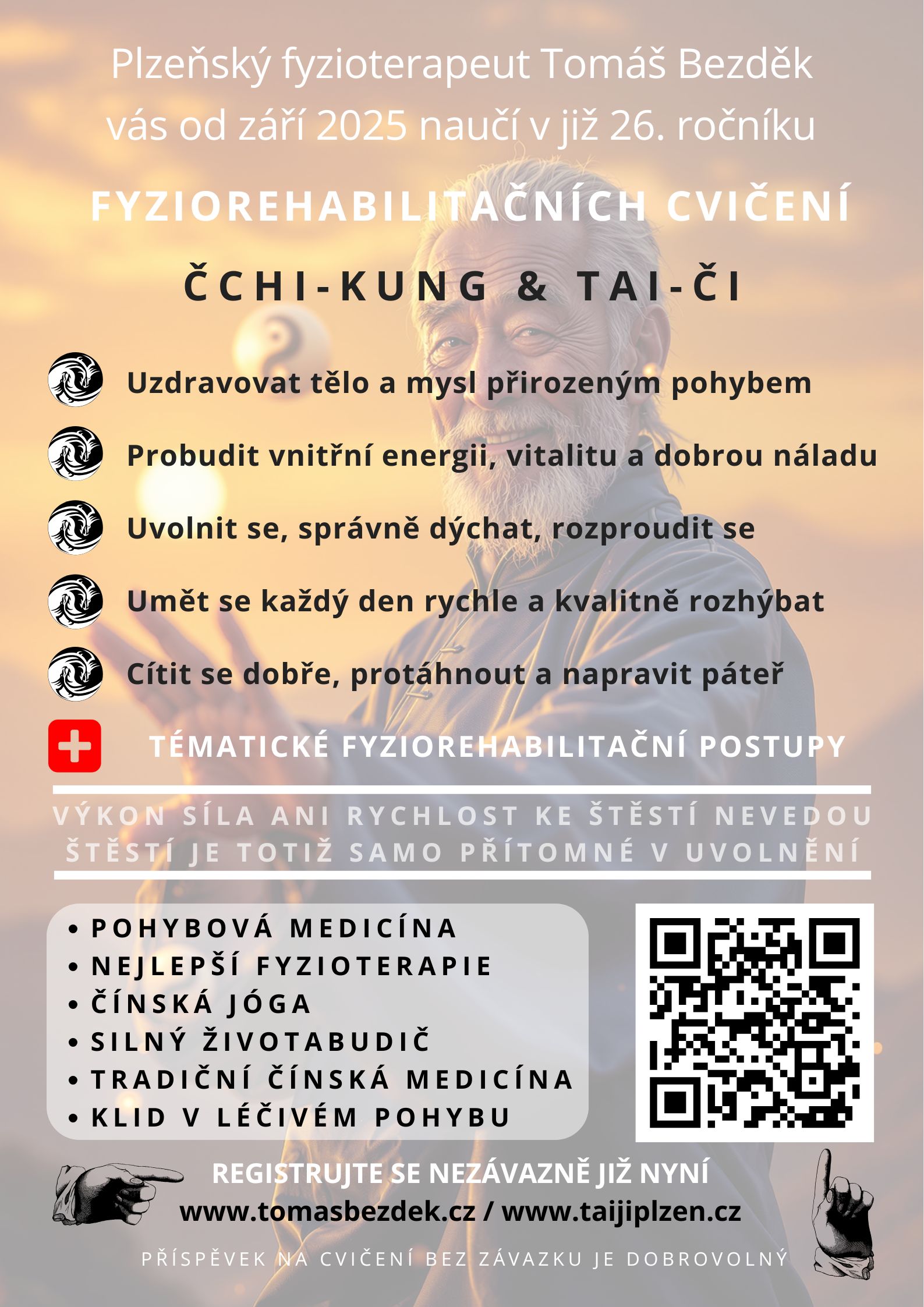 Plzeňský fyzioterapeut Tomáš Bezděk vás od září 2025 naučí v již 26. ročníku

FYZIOREHABILITAČNÍCH CVIČENÍ

ČCHI-KUNG & TAI-ČI

Uzdravovat tělo a mysl přirozeným pohybem

Probudit vnitřní energii, vitalitu a dobrou náladu

Uvolnit se, správně dýchat, rozproudit se

Umět se každý den rychle a kvalitně rozhýbat

Cítit se dobře, protáhnout a napravit páteř

TÉMATICKÉ FYZIOREHABILITAČNÍ POSTUPY

VÝKON SÍLA ANI RYCHLOST KE ŠTĚSTÍ NEVEDOU
ŠTĚSTÍ JE TOTIŽ SAMO PŘÍTOMNÉ V UVOLNĚNÍ

• POHYBOVÁ MEDICÍNA
• NEJLEPŠÍ FYZIOTERAPIE
• ČÍNSKÁ JÓGA
• SILNÝ ŽIVOTABUDIČ
• TRADIČNÍ ČÍNSKÁ MEDICÍNA
• KLID V LÉČIVÉM POHYBU

REGISTRUJTE SE NEZÁVAZNĚ JIŽ NYNÍ
www.tomasbezdek.cz / www.taijiplzen.cz

PŘÍSPĚVEK NA CVIČENÍ BEZ ZÁVAZKU JE DOBROVOLNÝ